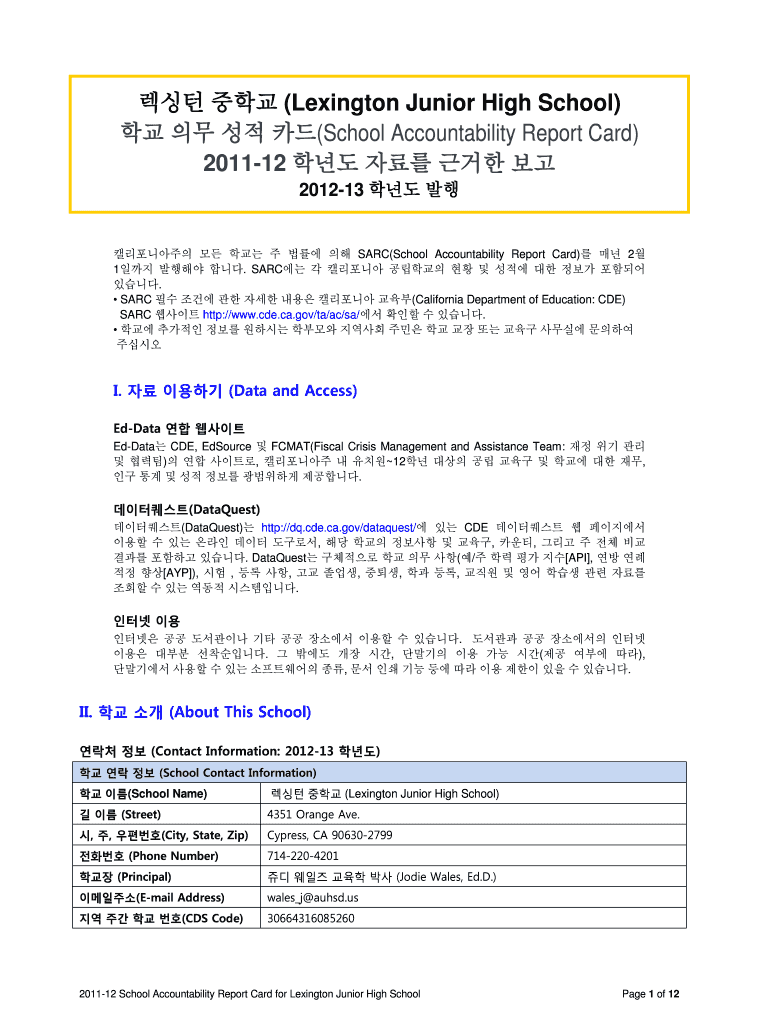 렉싱턴 중학교 (Lexington Junior High School)
학교 의무 성적 카드(School Accountability Report Card)
2011-12 학년도 자료를 근거한 보고
2012-13 학년도 발행

캘리포니아주의 모든 학교는 주 법률에 의해 SARC(School Accountability Report Card)를 매년 2월 1일까지 발행해야 합니다. SARC에는 각 캘리포니아 공립학교의 현황 및 성적에 대한 정보가 포함되어 있습니다.
• SARC 필수 조건에 관한 자세한 내용은 캘리포니아 교육부(California Department of Education: CDE) SARC 웹사이트 http://www.cde.ca.gov/ta/ac/sa/에서 확인할 수 있습니다.
• 학교에 추가적인 정보를 원하시는 학부모와 지역사회 주민은 학교 교장 또는 교육구 사무실에 문의하여 주십시오

I. 자료 이용하기 (Data and Access)

Ed-Data 연합 웹사이트
Ed-Data는 CDE, EdSource 및 FCMAT(Fiscal Crisis Management and Assistance Team: 재정 위기 관리 및 협력팀)의 연합 사이트로, 캘리포니아주 내 유치원~12학년 대상의 공립 교육구 및 학교에 대한 재무, 인구 통계 및 성적 정보를 광범위하게 제공합니다.

데이터퀘스트(DataQuest)
데이터퀘스트(DataQuest)는 http://dq.cde.ca.gov/dataquest/에 있는 CDE 데이터퀘스트 웹 페이지에서 이용할 수 있는 온라인 데이터 도구로서, 해당 학교의 정보사항 및 교육구, 카운티, 그리고 주 전체 비교 결과를 포함하고 있습니다. DataQuest는 구체적으로 학교 의무 사항(예/주 학력 평가 지수[API], 연방 연례 적정 향상[AYP]), 시험 , 등록 사항, 고교 졸업생, 중퇴생, 학과 등록, 교직원 및 영어 학습생 관련 자료를 조회할 수 있는 역동적 시스템입니다.

인터넷 이용
인터넷은 공공 도서관이나 기타 공공 장소에서 이용할 수 있습니다. 도서관과 공공 장소에서의 인터넷 이용은 대부분 선착순입니다. 그 밖에도 개장 시간, 단말기의 이용 가능 시간(제공 여부에 따라), 단말기에서 사용할 수 있는 소프트웨어의 종류, 문서 인쇄 기능 등에 따라 이용 제한이 있을 수 있습니다.

II. 학교 소개 (About This School)

연락처 정보 (Contact Information: 2012-13 학년도)

| 학교 연락 정보 (School Contact Information) | |
|---|---|
| 학교 이름(School Name) | 렉싱턴 중학교 (Lexington Junior High School) |
| 길 이름 (Street) | 4351 Orange Ave. |
| 시, 주, 우편번호(City, State, Zip) | Cypress, CA 90630-2799 |
| 전화번호 (Phone Number) | 714-220-4201 |
| 학교장 (Principal) | 쥬디 웨일즈 교육학 박사 (Jodie Wales, Ed.D.) |
| 이메일주소(E-mail Address) | wales_j@auhsd.us |
| 지역 주간 학교 번호(CDS Code) | 30664316085260 |

2011-12 School Accountability Report Card for Lexington Junior High School
Page 1 of 12